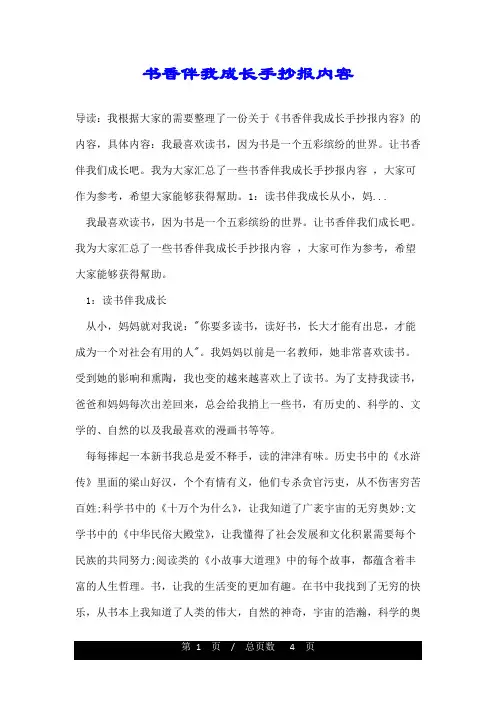 书香伴我成长手抄报内容

导读：我根据大家的需要整理了一份关于《书香伴我成长手抄报内容》的内容，具体内容：我最喜欢读书，因为书是一个五彩缤纷的世界。让书香伴我们成长吧。我为大家汇总了一些书香伴我成长手抄报内容 ，大家可作为参考，希望大家能够获得幫助。1：读书伴我成长从小，妈...

我最喜欢读书，因为书是一个五彩缤纷的世界。让书香伴我们成长吧。我为大家汇总了一些书香伴我成长手抄报内容 ，大家可作为参考，希望大家能够获得幫助。

1：读书伴我成长

从小，妈妈就对我说："你要多读书，读好书，长大才能有出息，才能成为一个对社会有用的人"。我妈妈以前是一名教师，她非常喜欢读书。受到她的影响和熏陶，我也变的越来越喜欢上了读书。为了支持我读书，爸爸和妈妈每次出差回来，总会给我捎上一些书，有历史的、科学的、文学的、自然的以及我最喜欢的漫画书等等。

每每捧起一本新书我总是爱不释手，读的津津有味。历史书中的《水浒传》里面的梁山好汉，个个有情有义，他们专杀贪官污吏，从不伤害穷苦百姓;科学书中的《十万个为什么》，让我知道了广袤宇宙的无穷奥妙;文学书中的《中华民俗大殿堂》，让我懂得了社会发展和文化积累需要每个民族的共同努力;阅读类的《小故事大道理》中的每个故事，都蕴含着丰富的人生哲理。书，让我的生活变的更加有趣。在书中我找到了无穷的快乐，从书本上我知道了人类的伟大，自然的神奇，宇宙的浩瀚，科学的奥

第 1 页 / 总页数 4 页